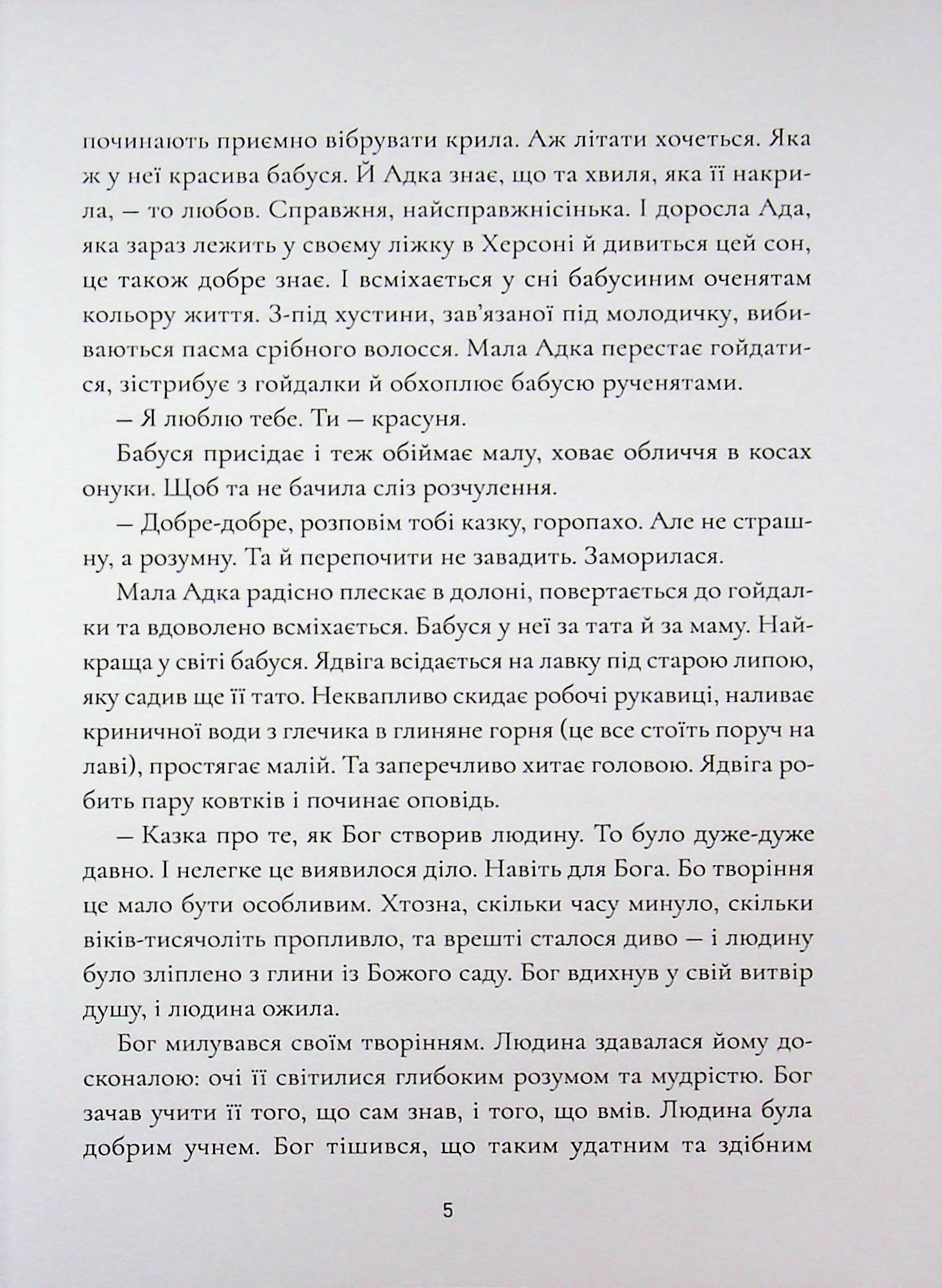 починають приємно вібрувати крила. Аж літати хочеться. Яка ж у неї красива бабуся. Й Адка знає, що та хвиля, яка її накрила, — то любов. Справжня, найсправжнісінька. І доросла Ада, яка зараз лежить у своєму ліжку в Херсоні й дивиться цей сон, це також добре знає. І всміхається у сні бабусиним оченятам кольору життя. З-під хустини, зав'язаної під молодичку, вибиваються пасма срібного волосся. Мала Адка перестає гойдатися, зістрибує з гойдалки й обхоплює бабусю рученятами.

— Я люблю тебе. Ти — красуня.

Бабуся присідає і теж обіймає малу, ховає обличчя в косах онуки. Щоб та не бачила сліз розчулення.

— Добре-добре, розповім тобі казку, горопахо. Але не страшну, а розумну. Та й перепочити не завадить. Заморилася.

Мала Адка радісно плескає в долоні, повертається до гойдалки та вдоволено всміхається. Бабуся у неї за тата й за маму. Найкраща у світі бабуся. Ядвіга всідається на лавку під старою липою, яку садив ще її тато. Неквапливо скидає робочі рукавиці, наливає криничної води з глечика в глиняне горня (це все стоїть поруч на лаві), простягає малій. Та заперечливо хитає головою. Ядвіга робить пару ковтків і починає оповідь.

— Казка про те, як Бог створив людину. То було дуже-дуже давно. І нелегке це виявилося діло. Навіть для Бога. Бо творіння це мало бути особливим. Хтозна, скільки часу минуло, скільки віків-тисячоліть пропливло, та врешті сталося диво — і людину було зліплено з глини із Божого саду. Бог вдихнув у свій витвір душу, і людина ожила.

Бог милувався своїм творінням. Людина здавалася йому досконалою: очі її світилися глибоким розумом та мудрістю. Бог зачав учити її того, що сам знав, і того, що вмів. Людина була добрим учнем. Бог тішився, що таким удатним та здібним

5